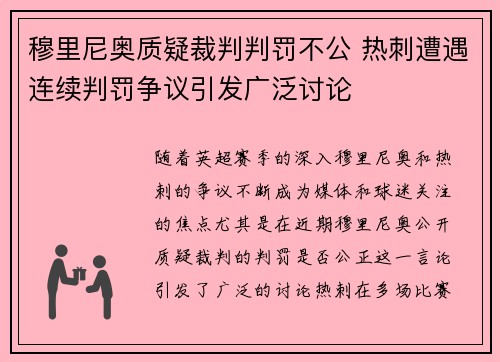 穆里尼奥质疑裁判判罚不公 热刺遭遇连续判罚争议引发广泛讨论

随着英超赛季的深入穆里尼奥和热刺的争议不断成为媒体和球迷关注的焦点尤其是在近期穆里尼奥公开质疑裁判的判罚是否公正这一言论引发了广泛的讨论热刺在多场比赛